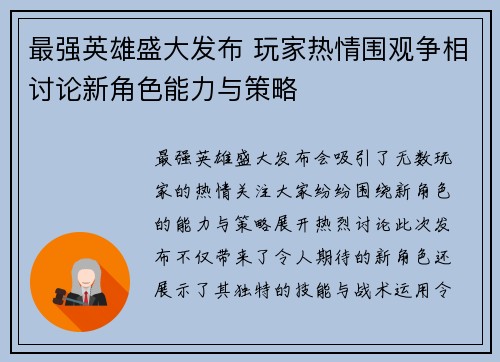 最强英雄盛大发布 玩家热情围观争相讨论新角色能力与策略

最强英雄盛大发布会吸引了无数玩家的热情关注大家纷纷围绕新角色的能力与策略展开热烈讨论此次发布不仅带来了令人期待的新角色还展示了其独特的技能与战术运用令